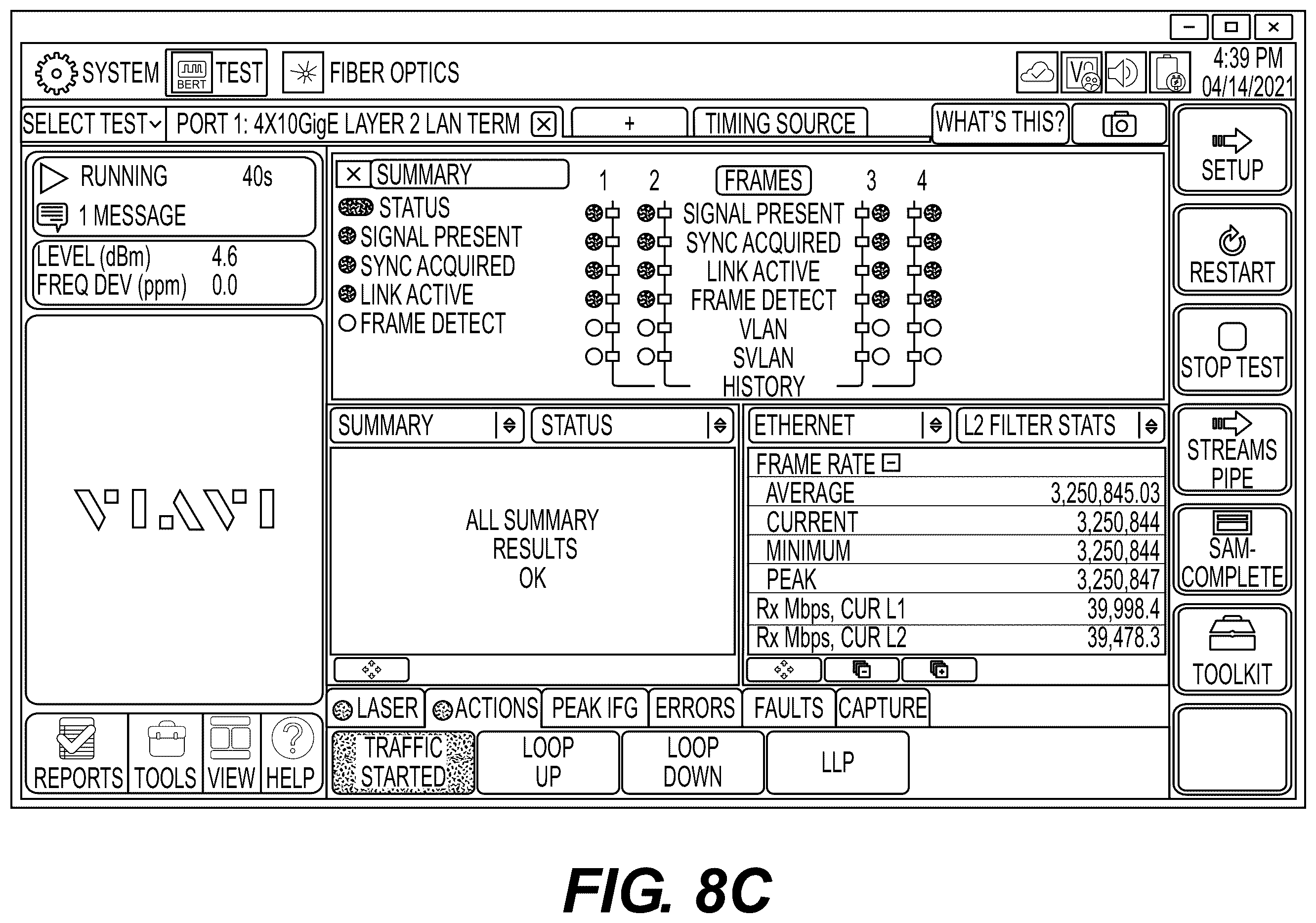 SYSTEM BERT TEST FIBER OPTICS

4:39 PM 04/14/2021

SELECT TEST PORT 1: 4X10GigE LAYER 2 LAN TERM + TIMING SOURCE WHAT'S THIS?

RUNNING 40s
1 MESSAGE

LEVEL (dBm) 4.6
FREQ DEV (ppm) 0.0

VIAVI

SUMMARY
STATUS
SIGNAL PRESENT
SYNC ACQUIRED
LINK ACTIVE
FRAME DETECT

1 2 FRAMES 3 4
SIGNAL PRESENT
SYNC ACQUIRED
LINK ACTIVE
FRAME DETECT
VLAN
SVLAN
HISTORY

SUMMARY STATUS

ALL SUMMARY RESULTS OK

ETHERNET L2 FILTER STATS

| FRAME RATE | |
|---|---|
| AVERAGE | 3,250,845.03 |
| CURRENT | 3,250,844 |
| MINIMUM | 3,250,844 |
| PEAK | 3,250,847 |
| Rx Mbps, CUR L1 | 39,998.4 |
| Rx Mbps, CUR L2 | 39,478.3 |

LASER ACTIONS PEAK IFG ERRORS FAULTS CAPTURE

TRAFFIC STARTED LOOP UP LOOP DOWN LLP

REPORTS TOOLS VIEW HELP

SETUP
RESTART
STOP TEST
STREAMS PIPE
SAM-COMPLETE
TOOLKIT

FIG. 8C